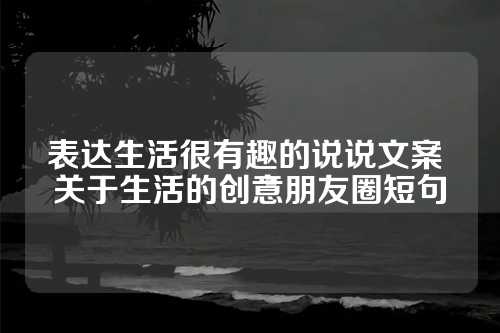 表达生活很有趣的说说文案
关于生活的创意朋友圈短句